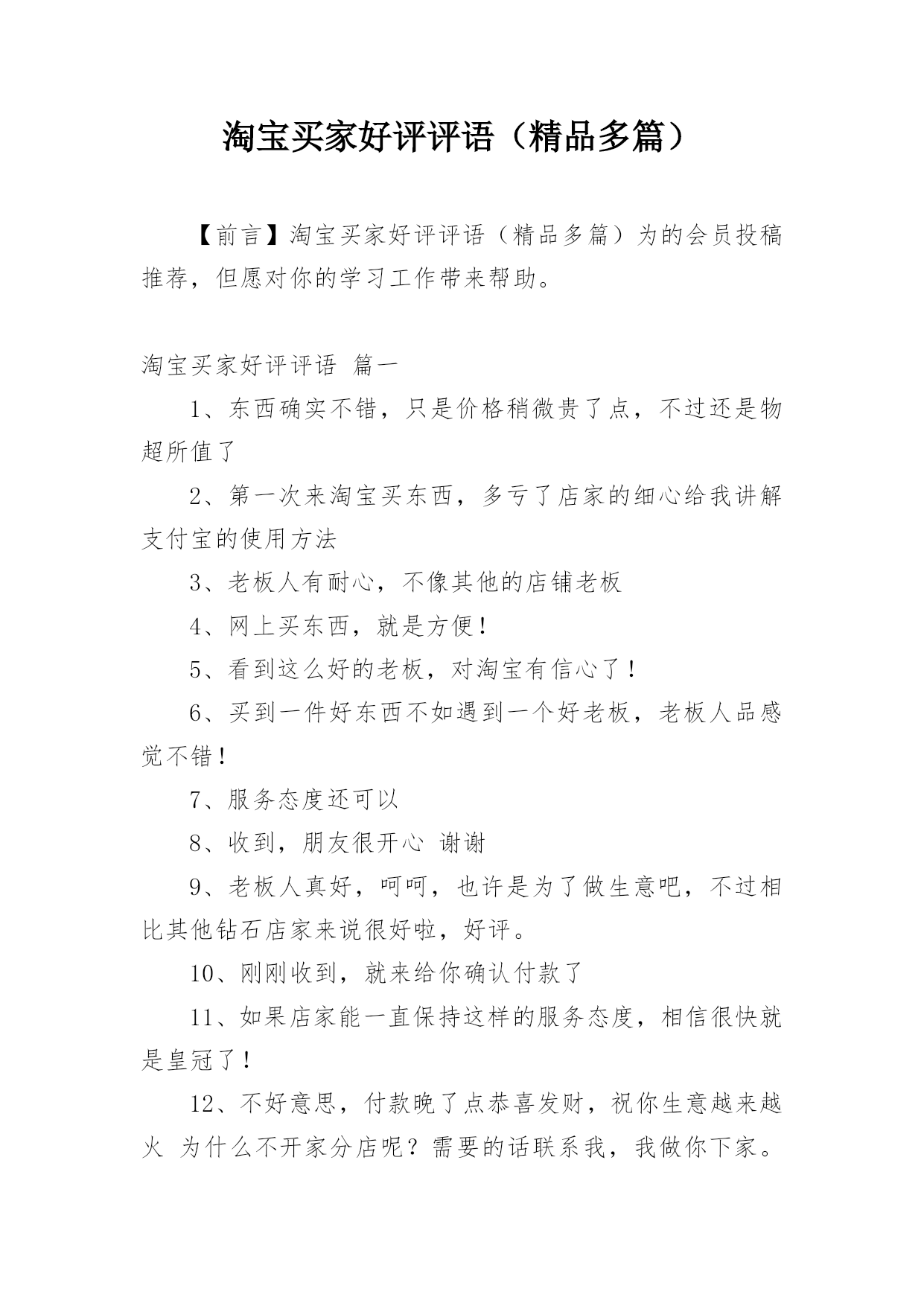 淘宝买家好评评语（精品多篇）

【前言】淘宝买家好评评语（精品多篇）为的会员投稿推荐，但愿对你的学习工作带来帮助。

淘宝买家好评评语 篇一

1、东西确实不错，只是价格稍微贵了点，不过还是物超所值了

2、第一次来淘宝买东西，多亏了店家的细心给我讲解支付宝的使用方法

3、老板人有耐心，不像其他的店铺老板

4、网上买东西，就是方便！

5、看到这么好的老板，对淘宝有信心了！

6、买到一件好东西不如遇到一个好老板，老板人品感觉不错！

7、服务态度还可以

8、收到，朋友很开心 谢谢

9、老板人真好，呵呵，也许是为了做生意吧，不过相比其他钻石店家来说很好啦，好评。

10、刚刚收到，就来给你确认付款了

11、如果店家能一直保持这样的服务态度，相信很快就是皇冠了！

12、不好意思，付款晚了点恭喜发财，祝你生意越来越火 为什么不开家分店呢？需要的话联系我，我做你下家。